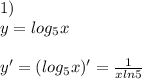 1)
$y = log_5 x$

$y' = (log_5 x)' = \frac{1}{xln5}$